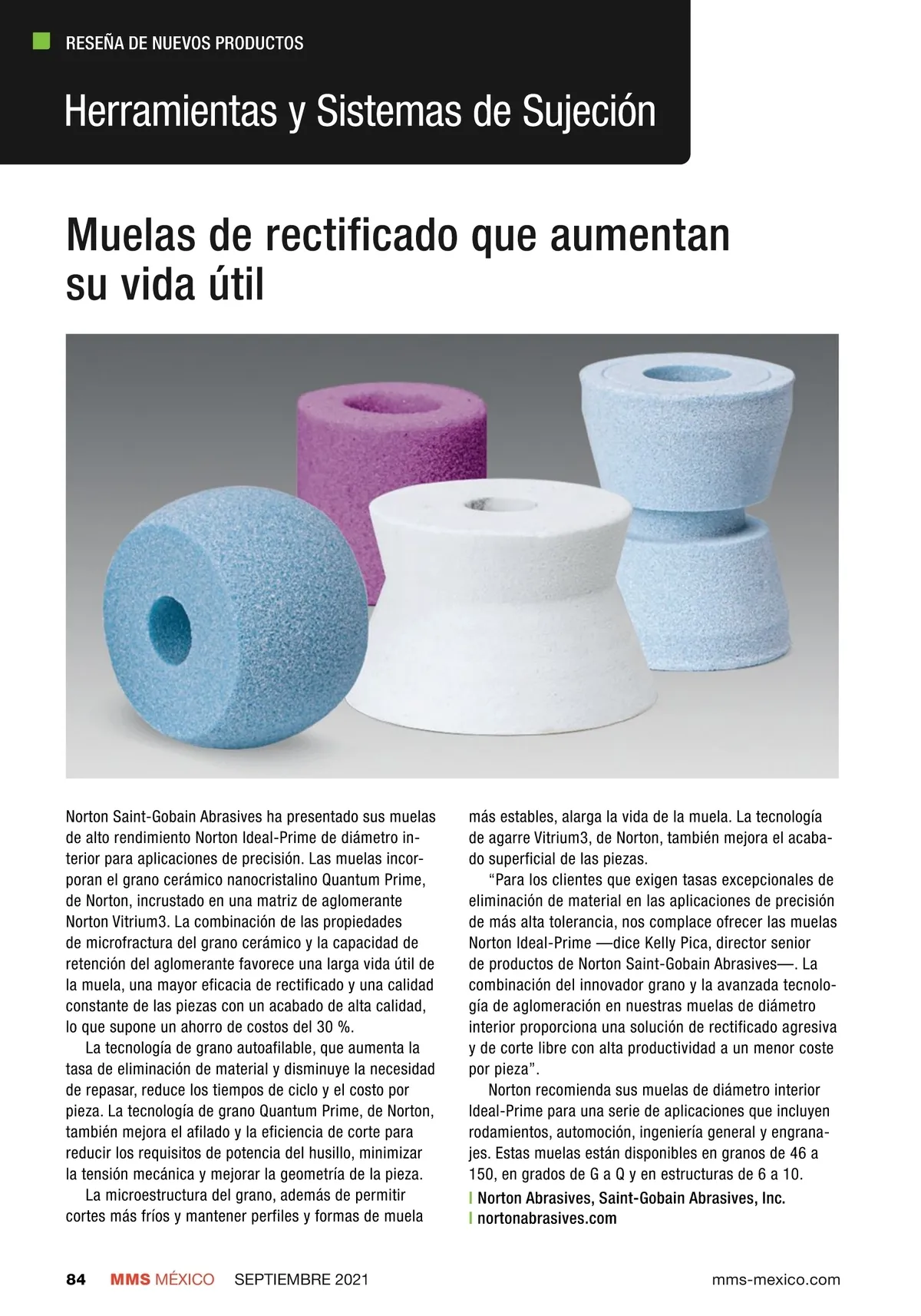 RESEÑA DE NUEVOS PRODUCTOS

Herramientas y Sistemas de Sujeción

Muelas de rectificado que aumentan su vida útil

Norton Saint-Gobain Abrasives ha presentado sus muelas de alto rendimiento Norton Ideal-Prime de diámetro interior para aplicaciones de precisión. Las muelas incorporan el grano cerámico nanocristalino Quantum Prime, de Norton, incrustado en una matriz de aglomerante Norton Vitrium3. La combinación de las propiedades de microfractura del grano cerámico y la capacidad de retención del aglomerante favorece una larga vida útil de la muela, una mayor eficacia de rectificado y una calidad constante de las piezas con un acabado de alta calidad, lo que supone un ahorro de costos del 30 %.

La tecnología de grano autoafilable, que aumenta la tasa de eliminación de material y disminuye la necesidad de repasar, reduce los tiempos de ciclo y el costo por pieza. La tecnología de grano Quantum Prime, de Norton, también mejora el afilado y la eficiencia de corte para reducir los requisitos de potencia del husillo, minimizar la tensión mecánica y mejorar la geometría de la pieza.

La microestructura del grano, además de permitir cortes más fríos y mantener perfiles y formas de muela más estables, alarga la vida de la muela. La tecnología de agarre Vitrium3, de Norton, también mejora el acabado superficial de las piezas.

“Para los clientes que exigen tasas excepcionales de eliminación de material en las aplicaciones de precisión de más alta tolerancia, nos complace ofrecer las muelas Norton Ideal-Prime —dice Kelly Pica, director senior de productos de Norton Saint-Gobain Abrasives—. La combinación del innovador grano y la avanzada tecnología de aglomeración en nuestras muelas de diámetro interior proporciona una solución de rectificado agresiva y de corte libre con alta productividad a un menor coste por pieza”.

Norton recomienda sus muelas de diámetro interior Ideal-Prime para una serie de aplicaciones que incluyen rodamientos, automoción, ingeniería general y engranajes. Estas muelas están disponibles en granos de 46 a 150, en grados de G a Q y en estructuras de 6 a 10.

| Norton Abrasives, Saint-Gobain Abrasives, Inc.
| nortonabrasives.com

84 MMS MÉXICO SEPTIEMBRE 2021 mms-mexico.com